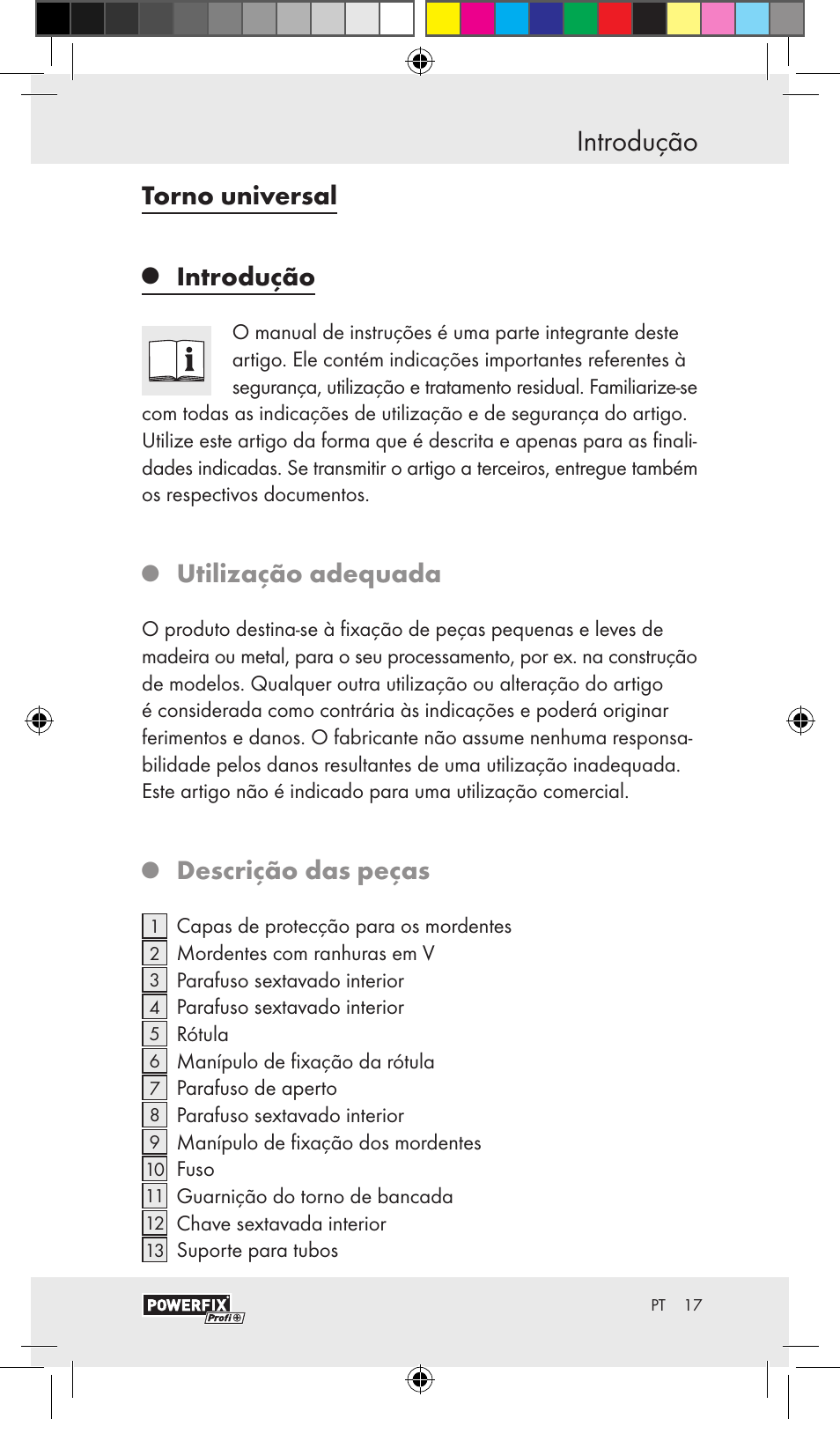 Introdução

Torno universal

Introdução

O manual de instruções é uma parte integrante deste artigo. Ele contém indicações importantes referentes à segurança, utilização e tratamento residual. Familiarize-se com todas as indicações de utilização e de segurança do artigo. Utilize este artigo da forma que é descrita e apenas para as finalidades indicadas. Se transmitir o artigo a terceiros, entregue também os respectivos documentos.

Utilização adequada

O produto destina-se à fixação de peças pequenas e leves de madeira ou metal, para o seu processamento, por ex. na construção de modelos. Qualquer outra utilização ou alteração do artigo é considerada como contrária às indicações e poderá originar ferimentos e danos. O fabricante não assume nenhuma responsabilidade pelos danos resultantes de uma utilização inadequada. Este artigo não é indicado para uma utilização comercial.

Descrição das peças

1 Capas de protecção para os mordentes
2 Mordentes com ranhuras em V
3 Parafuso sextavado interior
4 Parafuso sextavado interior
5 Rótula
6 Manípulo de fixação da rótula
7 Parafuso de aperto
8 Parafuso sextavado interior
9 Manípulo de fixação dos mordentes
10 Fuso
11 Guarnição do torno de bancada
12 Chave sextavada interior
13 Suporte para tubos

POWERFIX Profi

PT 17